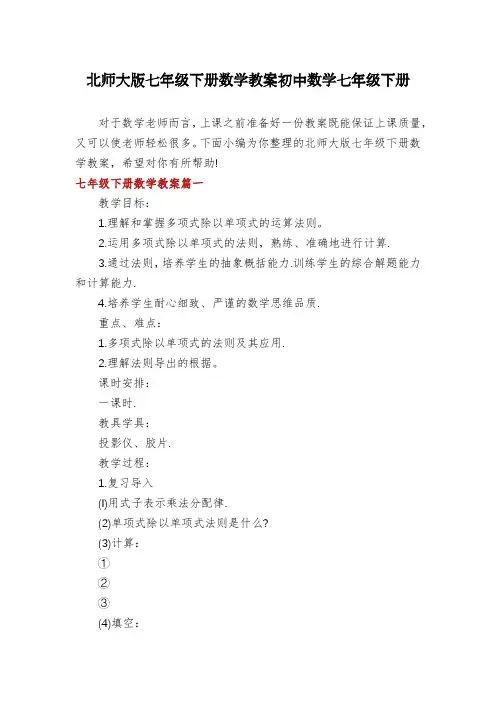 北师大版七年级下册数学教案初中数学七年级下册

对于数学老师而言，上课之前准备好一份教案既能保证上课质量，又可以使老师轻松很多。下面小编为你整理的北师大版七年级下册数学教案，希望对你有所帮助!

七年级下册数学教案篇一

教学目标：

1.理解和掌握多项式除以单项式的运算法则。

2.运用多项式除以单项式的法则，熟练、准确地进行计算.

3.通过法则，培养学生的抽象概括能力.训练学生的综合解题能力和计算能力.

4.培养学生耐心细致、严谨的数学思维品质.

重点、难点：

1.多项式除以单项式的法则及其应用.

2.理解法则导出的根据。

课时安排：

一课时.

教具学具：

投影仪、胶片.

教学过程：

1.复习导入

(l)用式子表示乘法分配律.

(2)单项式除以单项式法则是什么?

(3)计算：

①

②

③

(4)填空：